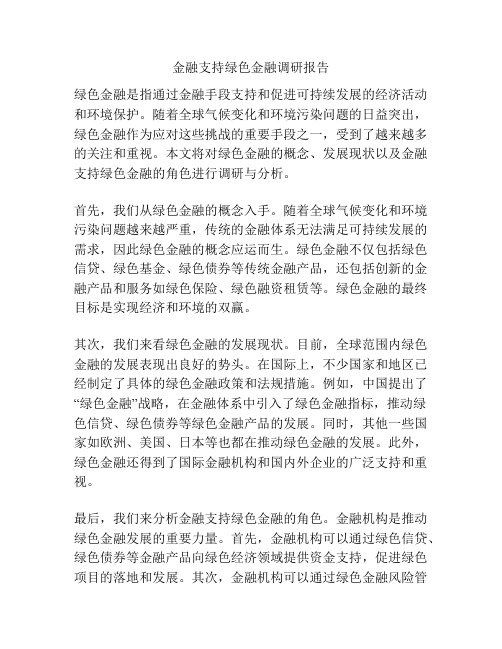 金融支持绿色金融调研报告

绿色金融是指通过金融手段支持和促进可持续发展的经济活动和环境保护。随着全球气候变化和环境污染问题的日益突出，绿色金融作为应对这些挑战的重要手段之一，受到了越来越多的关注和重视。本文将对绿色金融的概念、发展现状以及金融支持绿色金融的角色进行调研与分析。

首先，我们从绿色金融的概念入手。随着全球气候变化和环境污染问题越来越严重，传统的金融体系无法满足可持续发展的需求，因此绿色金融的概念应运而生。绿色金融不仅包括绿色信贷、绿色基金、绿色债券等传统金融产品，还包括创新的金融产品和服务如绿色保险、绿色融资租赁等。绿色金融的最终目标是实现经济和环境的双赢。

其次，我们来看绿色金融的发展现状。目前，全球范围内绿色金融的发展表现出良好的势头。在国际上，不少国家和地区已经制定了具体的绿色金融政策和法规措施。例如，中国提出了“绿色金融”战略，在金融体系中引入了绿色金融指标，推动绿色信贷、绿色债券等绿色金融产品的发展。同时，其他一些国家如欧洲、美国、日本等也都在推动绿色金融的发展。此外，绿色金融还得到了国际金融机构和国内外企业的广泛支持和重视。

最后，我们来分析金融支持绿色金融的角色。金融机构是推动绿色金融发展的重要力量。首先，金融机构可以通过绿色信贷、绿色债券等金融产品向绿色经济领域提供资金支持，促进绿色项目的落地和发展。其次，金融机构可以通过绿色金融风险管